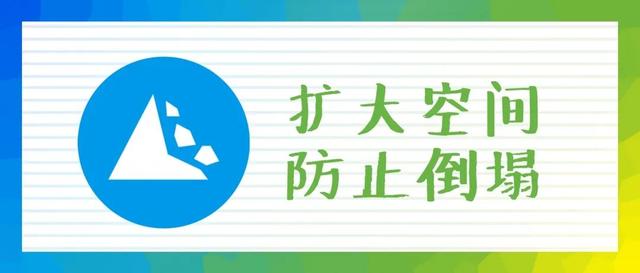 扩大空间
防止倒塌